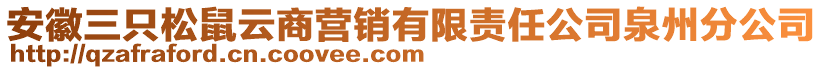 安徽三只松鼠云商营销有限责任公司泉州分公司
http://qzafraford.cn.coovee.com